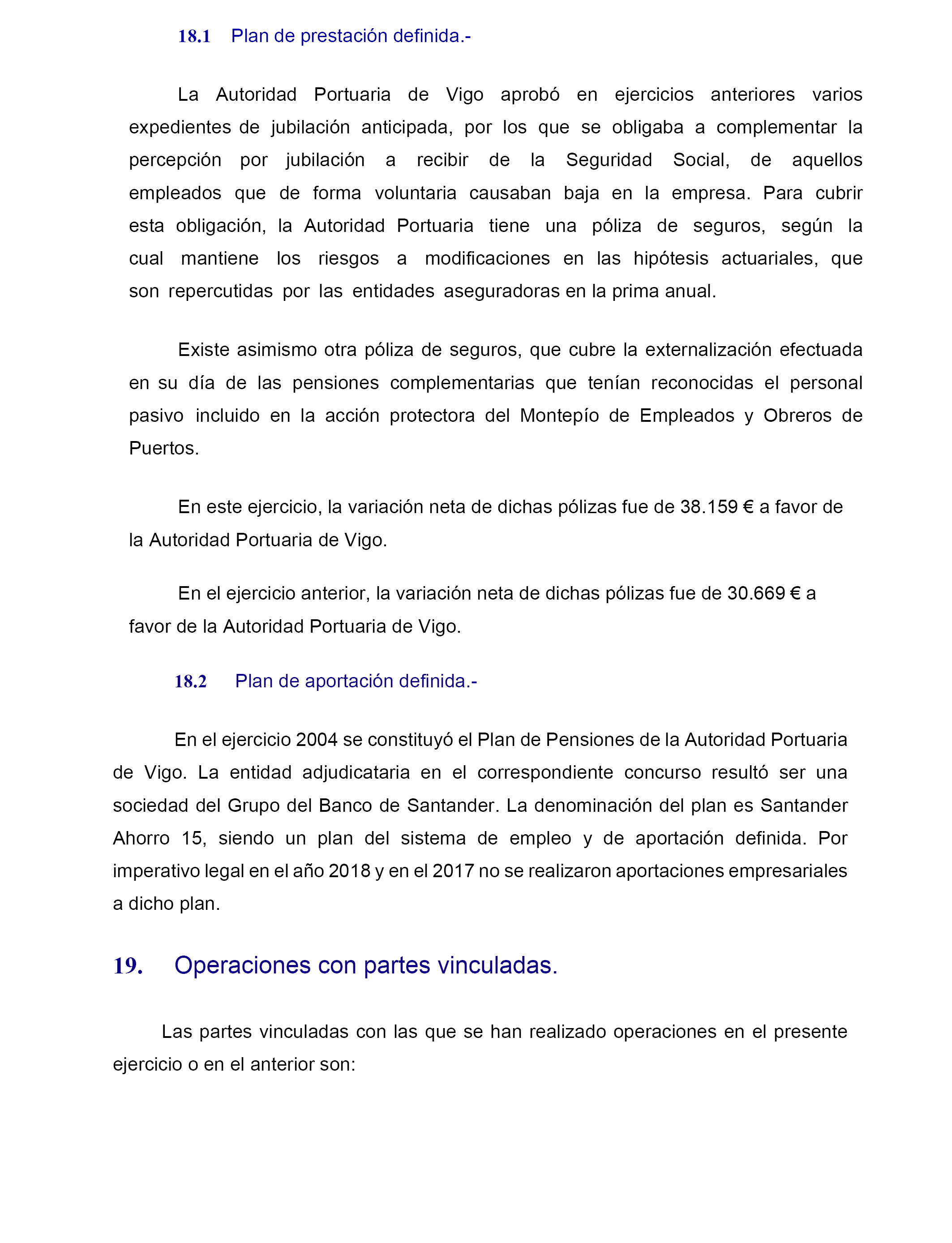 18.1 Plan de prestación definida.-

La Autoridad Portuaria de Vigo aprobó en ejercicios anteriores varios expedientes de jubilación anticipada, por los que se obligaba a complementar la percepción por jubilación a recibir de la Seguridad Social, de aquellos empleados que de forma voluntaria causaban baja en la empresa. Para cubrir esta obligación, la Autoridad Portuaria tiene una póliza de seguros, según la cual mantiene los riesgos a modificaciones en las hipótesis actuariales, que son repercutidas por las entidades aseguradoras en la prima anual.

Existe asimismo otra póliza de seguros, que cubre la externalización efectuada en su día de las pensiones complementarias que tenían reconocidas el personal pasivo incluido en la acción protectora del Montepío de Empleados y Obreros de Puertos.

En este ejercicio, la variación neta de dichas pólizas fue de 38.159 € a favor de la Autoridad Portuaria de Vigo.

En el ejercicio anterior, la variación neta de dichas pólizas fue de 30.669 € a favor de la Autoridad Portuaria de Vigo.

18.2 Plan de aportación definida.-

En el ejercicio 2004 se constituyó el Plan de Pensiones de la Autoridad Portuaria de Vigo. La entidad adjudicataria en el correspondiente concurso resultó ser una sociedad del Grupo del Banco de Santander. La denominación del plan es Santander Ahorro 15, siendo un plan del sistema de empleo y de aportación definida. Por imperativo legal en el año 2018 y en el 2017 no se realizaron aportaciones empresariales a dicho plan.

19. Operaciones con partes vinculadas.

Las partes vinculadas con las que se han realizado operaciones en el presente ejercicio o en el anterior son: